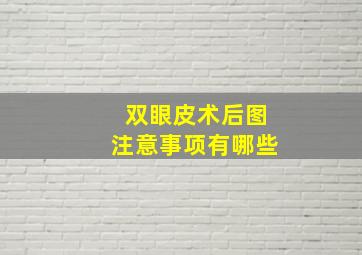 双眼皮术后图
注意事项有哪些